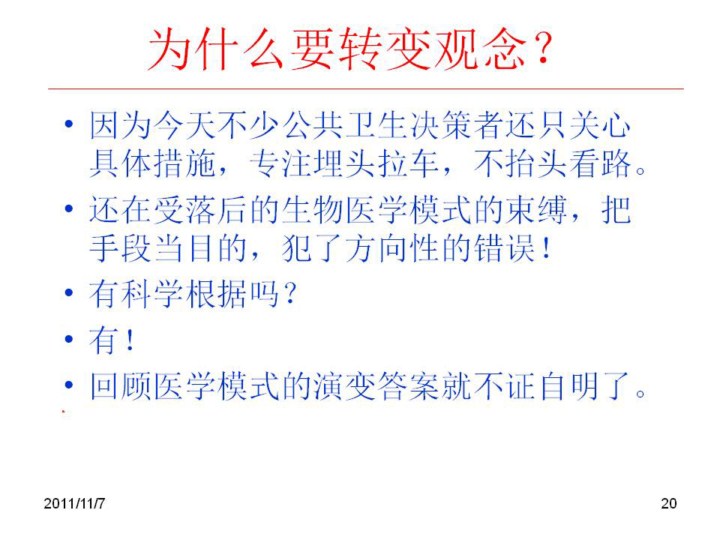 为什么要转变观念？

• 因为今天不少公共卫生决策者还只关心具体措施，专注埋头拉车，不抬头看路。
• 还在受落后的生物医学模式的束缚，把手段当目的，犯了方向性的错误！
• 有科学根据吗？
• 有！
• 回顾医学模式的演变答案就不证自明了。

2011/11/7

20